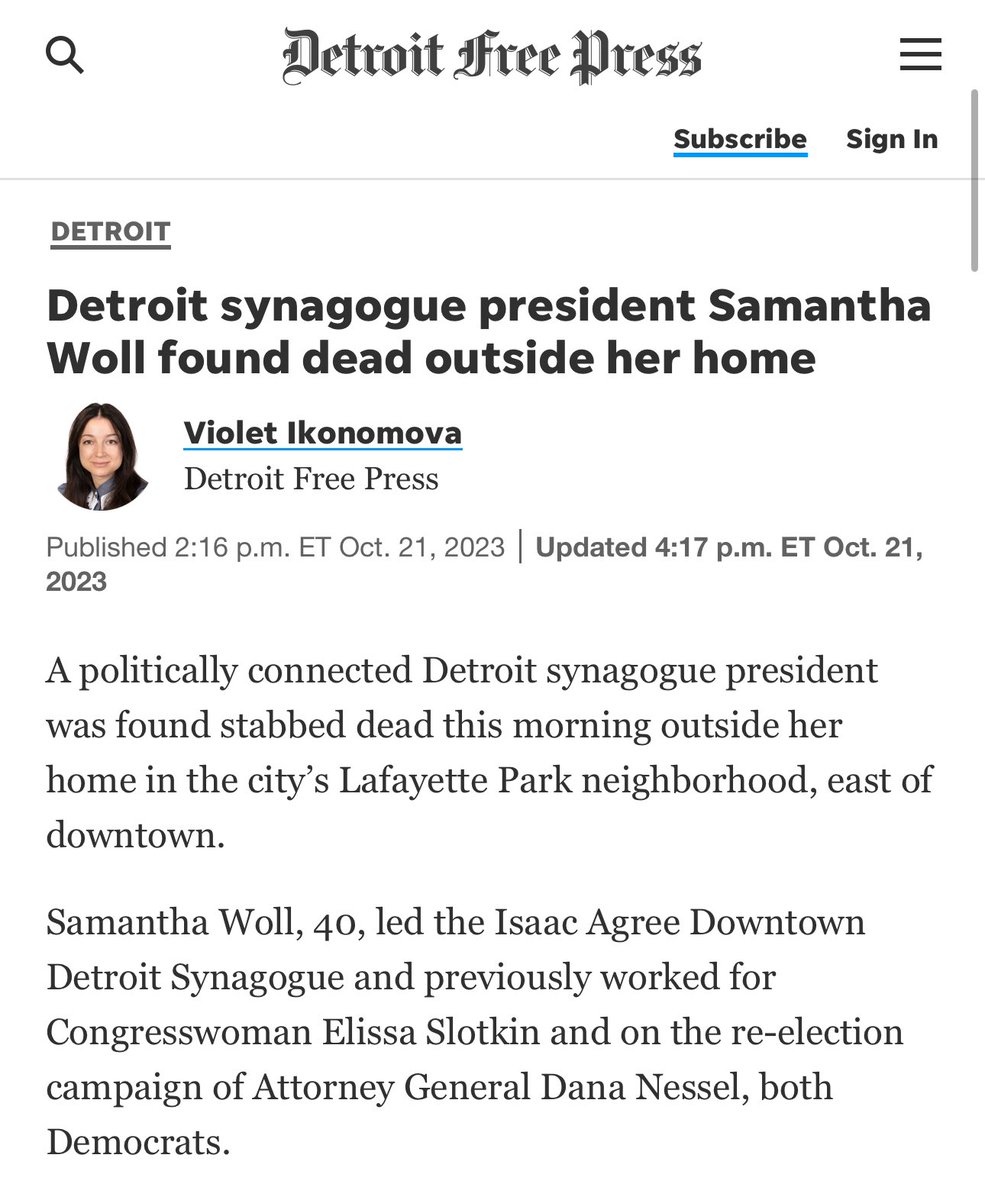 Detroit Free Press

Subscribe Sign In

DETROIT

Detroit synagogue president Samantha Woll found dead outside her home

Violet Ikonomova
Detroit Free Press

Published 2:16 p.m. ET Oct. 21, 2023 | Updated 4:17 p.m. ET Oct. 21, 2023

A politically connected Detroit synagogue president was found stabbed dead this morning outside her home in the city's Lafayette Park neighborhood, east of downtown.

Samantha Woll, 40, led the Isaac Agree Downtown Detroit Synagogue and previously worked for Congresswoman Elissa Slotkin and on the re-election campaign of Attorney General Dana Nessel, both Democrats.